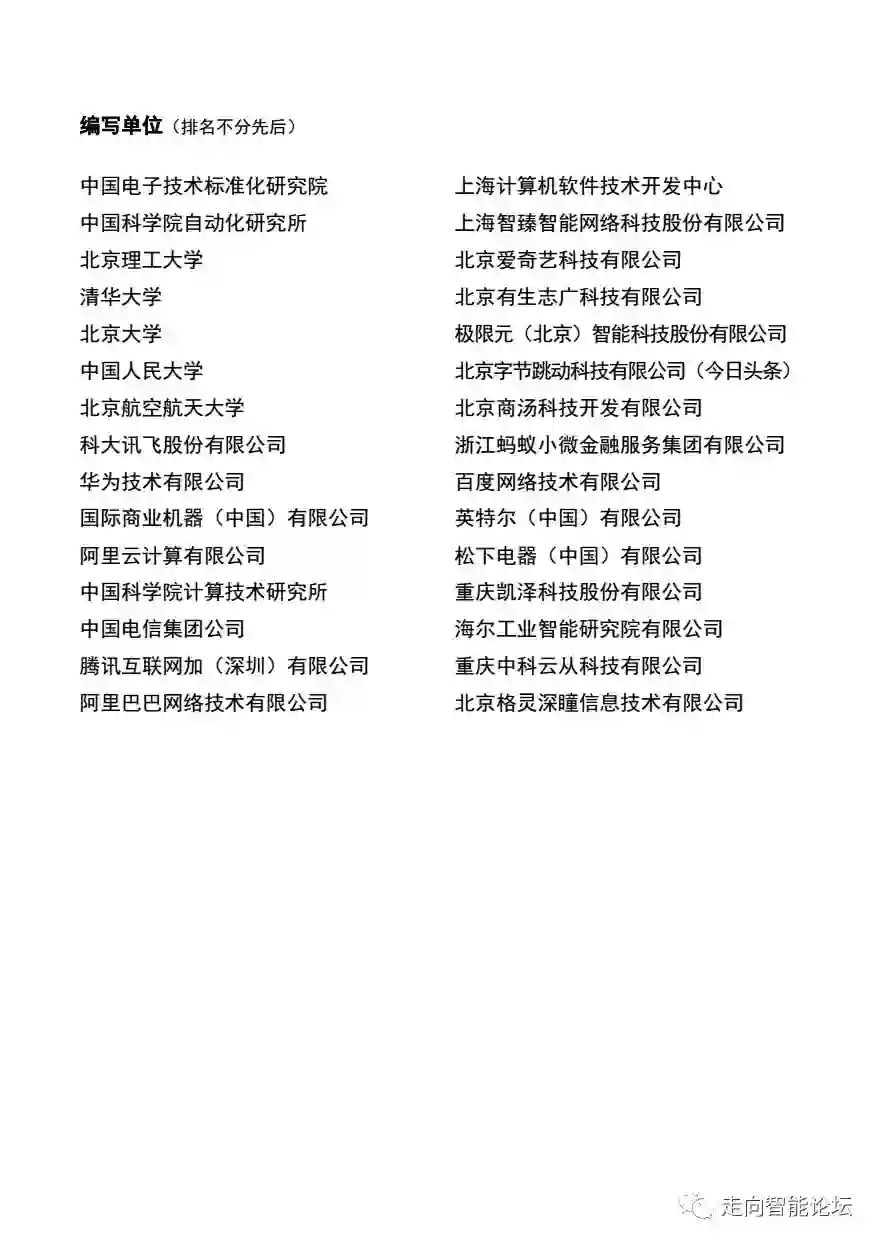 编写单位（排名不分先后）

中国电子技术标准化研究院
中国科学院自动化研究所
北京理工大学
清华大学
北京大学
中国人民大学
北京航空航天大学
科大讯飞股份有限公司
华为技术有限公司
国际商业机器（中国）有限公司
阿里云计算有限公司
中国科学院计算技术研究所
中国电信集团公司
腾讯互联网加（深圳）有限公司
阿里巴巴网络技术有限公司

上海计算机软件技术开发中心
上海智臻智能网络科技股份有限公司
北京爱奇艺科技有限公司
北京有生志广科技有限公司
极限元（北京）智能科技股份有限公司
北京字节跳动科技有限公司（今日头条）
北京商汤科技开发有限公司
浙江蚂蚁小微金融服务集团有限公司
百度网络技术有限公司
英特尔（中国）有限公司
松下电器（中国）有限公司
重庆凯泽科技股份有限公司
海尔工业智能研究院有限公司
重庆中科云从科技有限公司
北京格灵深瞳信息技术有限公司

走向智能论坛